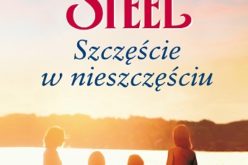 STEEL

Szczęście w nieszczęściu